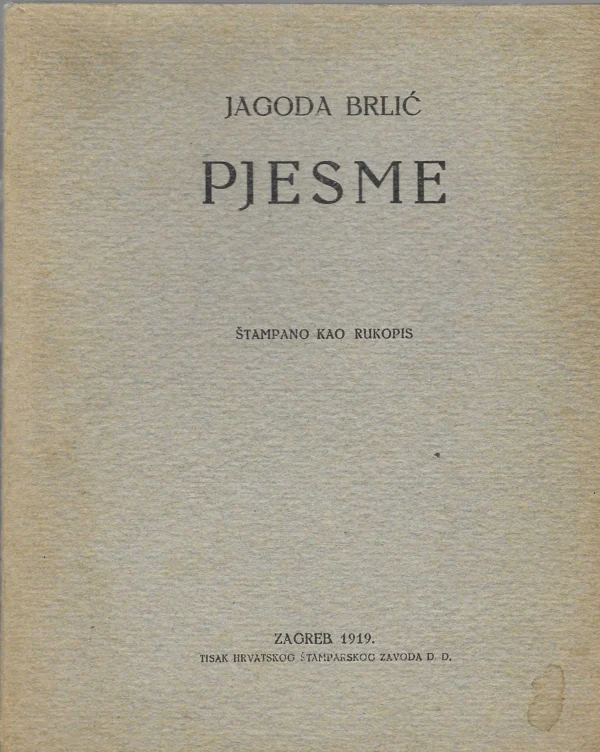 JAGODA BRLIĆ

PJESME

ŠTAMPANO KAO RUKOPIS

ZAGREB 1919.
TISAK HRVATSKOG ŠTAMPARSKOG ZAVODA D. D.